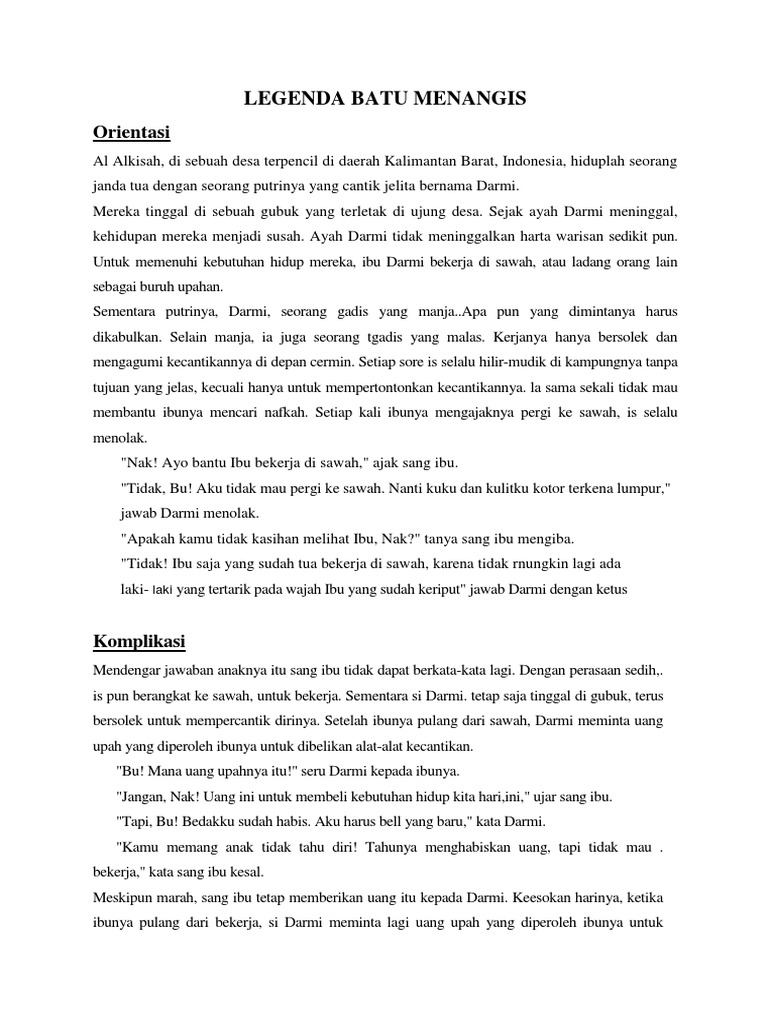 LEGENDA BATU MENANGIS

Orientasi

Al Alkisah, di sebuah desa terpencil di daerah Kalimantan Barat, Indonesia, hiduplah seorang janda tua dengan seorang putrinya yang cantik jelita bernama Darmi.

Mereka tinggal di sebuah gubuk yang terletak di ujung desa. Sejak ayah Darmi meninggal, kehidupan mereka menjadi susah. Ayah Darmi tidak meninggalkan harta warisan sedikit pun. Untuk memenuhi kebutuhan hidup mereka, ibu Darmi bekerja di sawah, atau ladang orang lain sebagai buruh upahan.

Sementara putrinya, Darmi, seorang gadis yang manja..Apa pun yang dimintanya harus dikabulkan. Selain manja, ia juga seorang tgadis yang malas. Kerjanya hanya bersolek dan mengagumi kecantikannya di depan cermin. Setiap sore is selalu hilir-mudik di kampungnya tanpa tujuan yang jelas, kecuali hanya untuk mempertontonkan kecantikannya. la sama sekali tidak mau membantu ibunya mencari nafkah. Setiap kali ibunya mengajaknya pergi ke sawah, is selalu menolak.

"Nak! Ayo bantu Ibu bekerja di sawah," ajak sang ibu.

"Tidak, Bu! Aku tidak mau pergi ke sawah. Nanti kuku dan kulitku kotor terkena lumpur," jawab Darmi menolak.

"Apakah kamu tidak kasihan melihat Ibu, Nak?" tanya sang ibu mengiba.

"Tidak! Ibu saja yang sudah tua bekerja di sawah, karena tidak rnungkin lagi ada laki- laki yang tertarik pada wajah Ibu yang sudah keriput" jawab Darmi dengan ketus

Komplikasi

Mendengar jawaban anaknya itu sang ibu tidak dapat berkata-kata lagi. Dengan perasaan sedih,. is pun berangkat ke sawah, untuk bekerja. Sementara si Darmi. tetap saja tinggal di gubuk, terus bersolek untuk mempercantik dirinya. Setelah ibunya pulang dari sawah, Darmi meminta uang upah yang diperoleh ibunya untuk dibelikan alat-alat kecantikan.

"Bu! Mana uang upahnya itu!" seru Darmi kepada ibunya.

"Jangan, Nak! Uang ini untuk membeli kebutuhan hidup kita hari,ini," ujar sang ibu.

"Tapi, Bu! Bedakku sudah habis. Aku harus bell yang baru," kata Darmi.

"Kamu memang anak tidak tahu diri! Tahunya menghabiskan uang, tapi tidak mau . bekerja," kata sang ibu kesal.

Meskipun marah, sang ibu tetap memberikan uang itu kepada Darmi. Keesokan harinya, ketika ibunya pulang dari bekerja, si Darmi meminta lagi uang upah yang diperoleh ibunya untuk